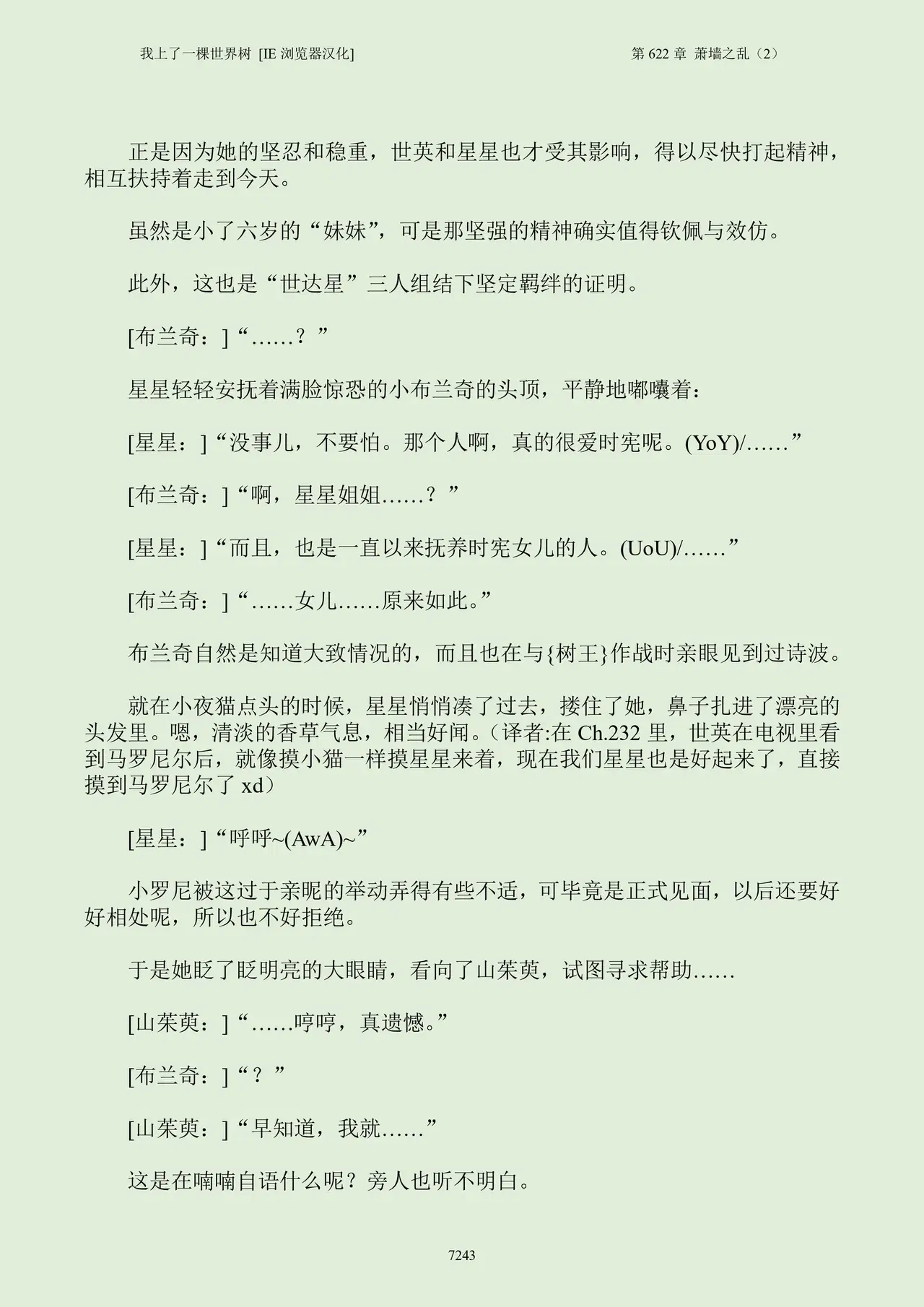 我上了一棵世界树 [IE 浏览器汉化]

第 622 章 萧墙之乱（2）

正是因为她的坚忍和稳重，世英和星星也才受其影响，得以尽快打起精神，相互扶持着走到今天。

虽然是小了六岁的“妹妹”，可是那坚强的精神确实值得钦佩与效仿。

此外，这也是“世达星”三人组结下坚定羁绊的证明。

[布兰奇：]“……？”

星星轻轻安抚着满脸惊恐的小布兰奇的头顶，平静地嘟囔着：

[星星：]“没事儿，不要怕。那个人啊，真的很爱时宪呢。(YoY)/……”

[布兰奇：]“啊，星星姐姐……？”

[星星：]“而且，也是一直以来抚养时宪女儿的人。(UoU)/……”

[布兰奇：]“……女儿……原来如此。”

布兰奇自然是知道大致情况的，而且也在与{树王}作战时亲眼见到过诗波。

就在小夜猫点头的时候，星星悄悄凑了过去，搂住了她，鼻子扎进了漂亮的头发里。嗯，清淡的香草气息，相当好闻。（译者:在 Ch.232 里，世英在电视里看到马罗尼尔后，就像摸小猫一样摸星星来着，现在我们星星也是好起来了，直接摸到马罗尼尔了 xd）

[星星：]“呼呼~(AwA)~”

小罗尼被这过于亲昵的举动弄得有些不适，可毕竟是正式见面，以后还要好好相处呢，所以也不好拒绝。

于是她眨了眨明亮的大眼睛，看向了山茱萸，试图寻求帮助……

[山茱萸：]“……哼哼，真遗憾。”

[布兰奇：]“？”

[山茱萸：]“早知道，我就……”

这是在喃喃自语什么呢？旁人也听不明白。

7243